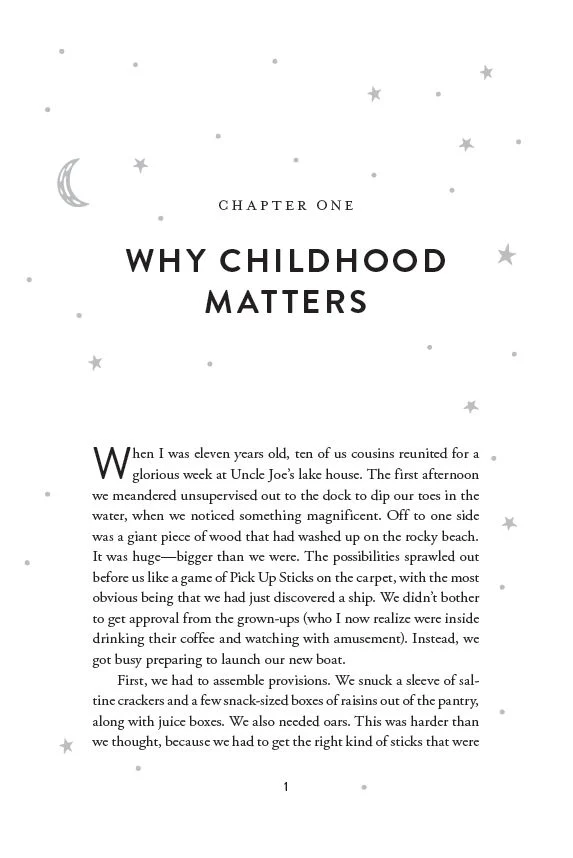 CHAPTER ONE

WHY CHILDHOOD MATTERS

When I was eleven years old, ten of us cousins reunited for a glorious week at Uncle Joe's lake house. The first afternoon we meandered unsupervised out to the dock to dip our toes in the water, when we noticed something magnificent. Off to one side was a giant piece of wood that had washed up on the rocky beach. It was huge—bigger than we were. The possibilities sprawled out before us like a game of Pick Up Sticks on the carpet, with the most obvious being that we had just discovered a ship. We didn't bother to get approval from the grown-ups (who I now realize were inside drinking their coffee and watching with amusement). Instead, we got busy preparing to launch our new boat.

First, we had to assemble provisions. We snuck a sleeve of saltine crackers and a few snack-sized boxes of raisins out of the pantry, along with juice boxes. We also needed oars. This was harder than we thought, because we had to get the right kind of sticks that were

1